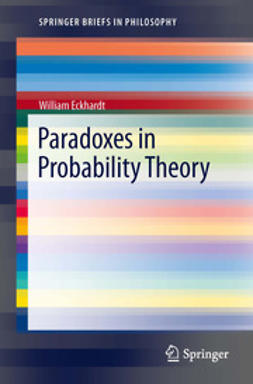 SPRINGER BRIEFS IN PHILOSOPHY

William Eckhardt

Paradoxes in Probability Theory

Springer